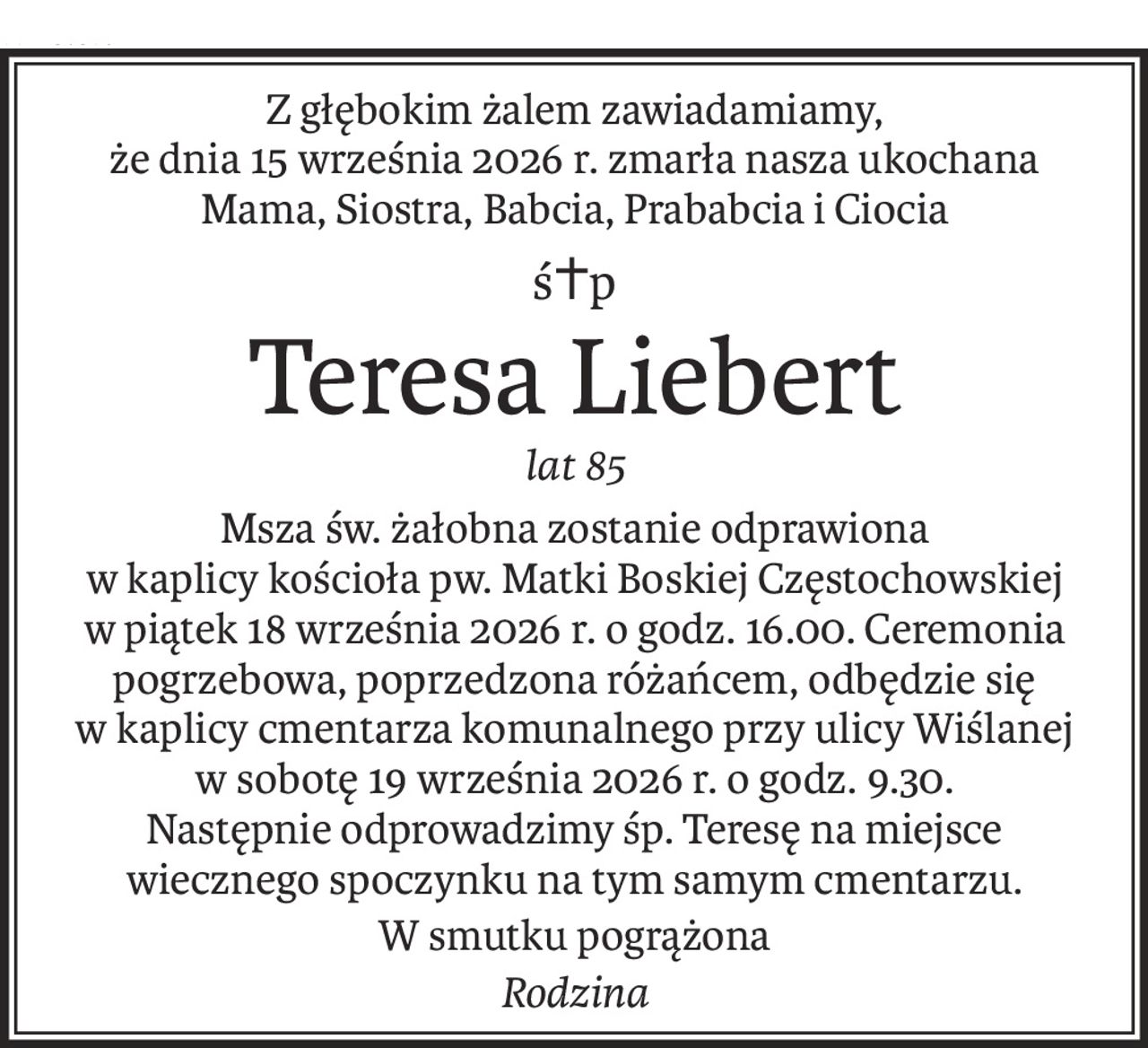 Z głębokim żalem zawiadamiamy, że dnia 15 września 2026 r. zmarła nasza ukochana Mama, Siostra, Babcia, Prababcia i Ciocia

ś†p

Teresa Liebert

lat 85

Msza św. żałobna zostanie odprawiona w kaplicy kościoła pw. Matki Boskiej Częstochowskiej w piątek 18 września 2026 r. o godz. 16.00. Ceremonia pogrzebowa, poprzedzona różańcem, odbędzie się w kaplicy cmentarza komunalnego przy ulicy Wiślanej w sobotę 19 września 2026 r. o godz. 9.30. Następnie odprowadzimy śp. Teresę na miejsce wiecznego spoczynku na tym samym cmentarzu.

W smutku pogrążona

Rodzina